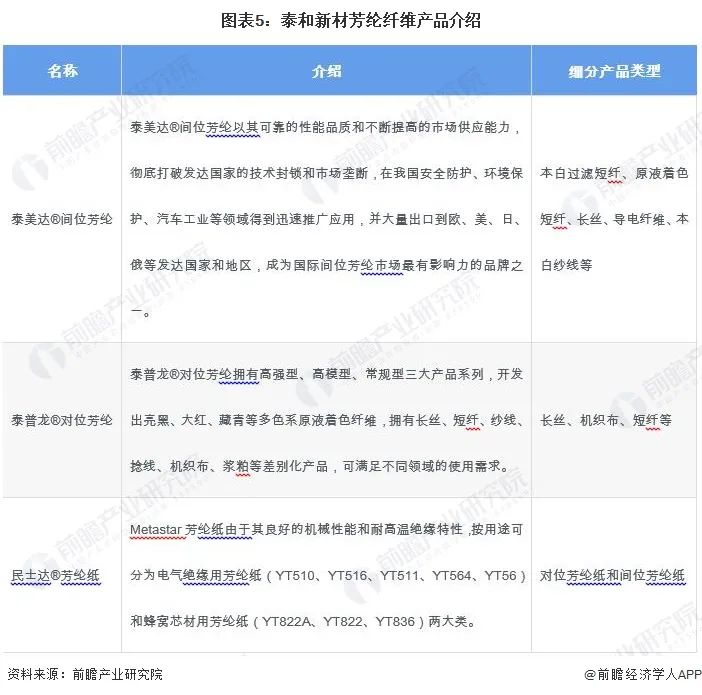 图表5：泰和新材芳纶纤维产品介绍

| 名称 | 介绍 | 细分产品类型 |
|---|---|---|
| 泰美达®间位芳纶 | 泰美达®间位芳纶以其可靠的性能品质和不断提高的市场供应能力，彻底打破发达国家的技术封锁和市场垄断，在我国安全防护、环境保护、汽车工业等领域得到迅速推广应用，并大量出口到欧、美、日、俄等发达国家和地区，成为国际间位芳纶市场最有影响力的品牌之一。 | 本白过滤短纤、原液着色短纤、长丝、导电纤维、本白纱线等 |
| 泰普龙®对位芳纶 | 泰普龙®对位芳纶拥有高强型、高模型、常规型三大产品系列，开发出亮黑、大红、藏青等多色系原液着色纤维，拥有长丝、短纤、纱线、捻线、机织布、浆粕等差别化产品，可满足不同领域的使用需求。 | 长丝、机织布、短纤等 |
| 民士达®芳纶纸 | Metastar 芳纶纸由于其良好的机械性能和耐高温绝缘特性，按用途可分为电气绝缘用芳纶纸（YT510、YT516、YT511、YT564、YT56）和蜂窝芯材用芳纶纸（YT822A、YT822、YT836）两大类。 | 对位芳纶纸和间位芳纶纸 |

资料来源：前瞻产业研究院

@前瞻经济学人APP

前瞻产业研究院